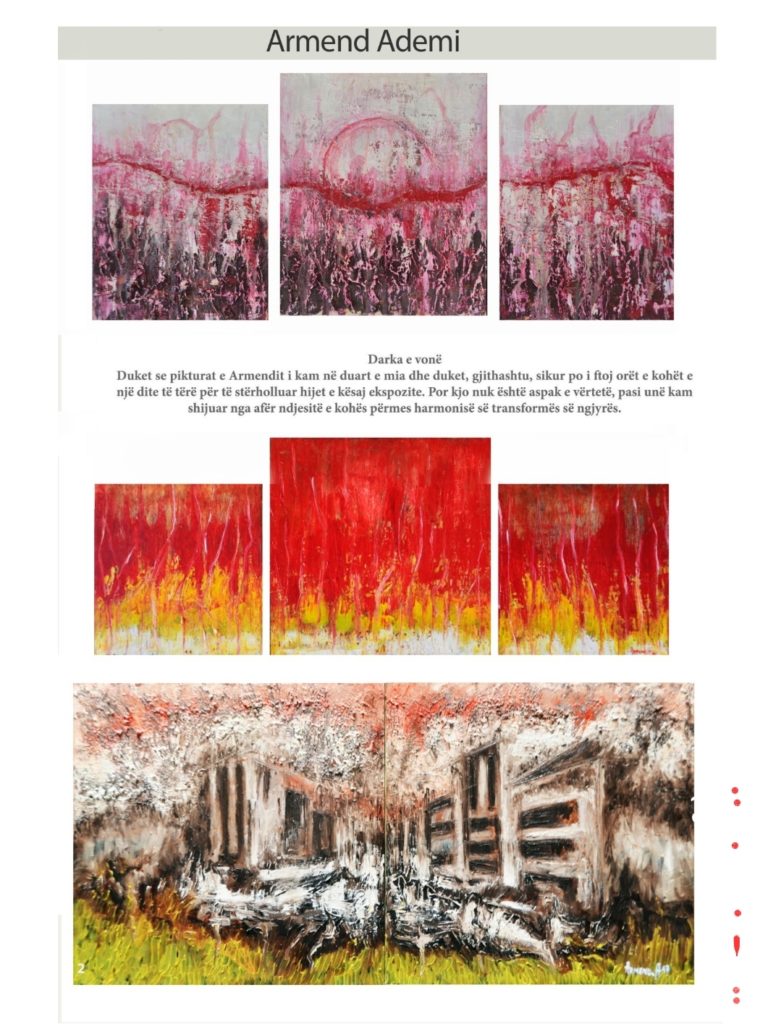 Armend Ademi

Darka e vonë

Duket se pikturat e Armendit i kam në duart e mia dhe duket, gjithashtu, sikur po i ftoj orët e kohët e një dite të tërë për të stërholluar hijet e kësaj ekspozite. Por kjo nuk është aspak e vërtetë, pasi unë kam shijuar nga afër ndjesitë e kohës përmes harmonisë së transformës së ngjyrës.

2